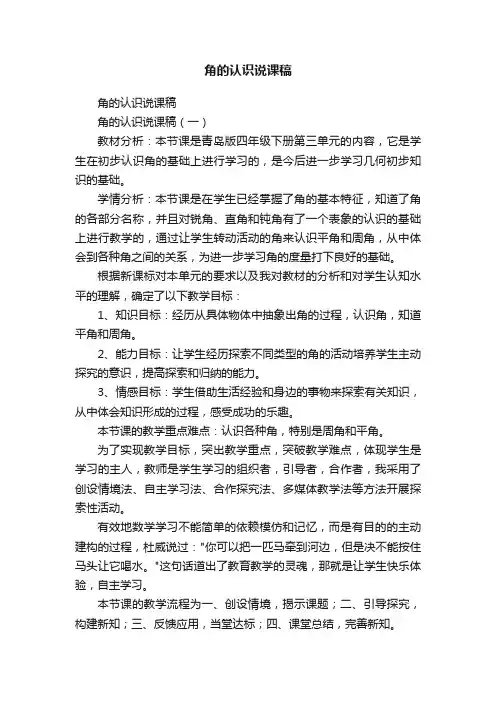 角的认识说课稿

角的认识说课稿

角的认识说课稿（一）

教材分析：本节课是青岛版四年级下册第三单元的内容，它是学生在初步认识角的基础上进行学习的，是今后进一步学习几何初步知识的基础。

学情分析：本节课是在学生已经掌握了角的基本特征，知道了角的各部分名称，并且对锐角、直角和钝角有了一个表象的认识的基础上进行教学的，通过让学生转动活动的角来认识平角和周角，从中体会到各种角之间的关系，为进一步学习角的度量打下良好的基础。

根据新课标对本单元的要求以及我对教材的分析和对学生认知水平的理解，确定了以下教学目标：

1、知识目标：经历从具体物体中抽象出角的过程，认识角，知道平角和周角。

2、能力目标：让学生经历探索不同类型的角的活动培养学生主动探究的意识，提高探索和归纳的能力。

3、情感目标：学生借助生活经验和身边的事物来探索有关知识，从中体会知识形成的过程，感受成功的乐趣。

本节课的教学重点难点：认识各种角，特别是周角和平角。

为了实现教学目标，突出教学重点，突破教学难点，体现学生是学习的主人，教师是学生学习的组织者，引导者，合作者，我采用了创设情境法、自主学习法、合作探究法、多媒体教学法等方法开展探索性活动。

有效地数学学习不能简单的依赖模仿和记忆，而是有目的的主动建构的过程，杜威说过："你可以把一匹马牵到河边，但是决不能按住马头让它喝水。"这句话道出了教育教学的灵魂，那就是让学生快乐体验，自主学习。

本节课的教学流程为一、创设情境，揭示课题；二、引导探究，构建新知；三、反馈应用，当堂达标；四、课堂总结，完善新知。